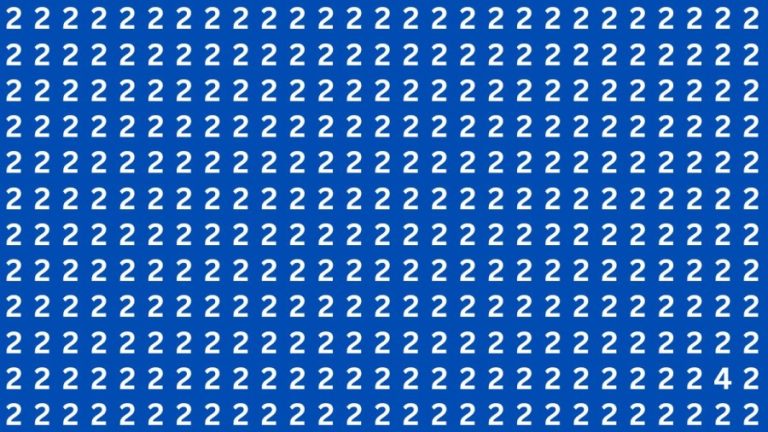 2 2 2 2 2 2 2 2 2 2 2 2 2 2 2 2 2 2 2 2 2 2 2 2 2 2 2
2 2 2 2 2 2 2 2 2 2 2 2 2 2 2 2 2 2 2 2 2 2 2 2 2 2 2
2 2 2 2 2 2 2 2 2 2 2 2 2 2 2 2 2 2 2 2 2 2 2 2 2 2 2
2 2 2 2 2 2 2 2 2 2 2 2 2 2 2 2 2 2 2 2 2 2 2 2 2 2 2
2 2 2 2 2 2 2 2 2 2 2 2 2 2 2 2 2 2 2 2 2 2 2 2 2 2 2
2 2 2 2 2 2 2 2 2 2 2 2 2 2 2 2 2 2 2 2 2 2 2 2 2 2 2
2 2 2 2 2 2 2 2 2 2 2 2 2 2 2 2 2 2 2 2 2 2 2 2 2 2 2
2 2 2 2 2 2 2 2 2 2 2 2 2 2 2 2 2 2 2 2 2 2 2 2 2 2 2
2 2 2 2 2 2 2 2 2 2 2 2 2 2 2 2 2 2 2 2 2 2 2 2 2 2 2
2 2 2 2 2 2 2 2 2 2 2 2 2 2 2 2 2 2 2 2 2 2 2 2 2 2 2
2 2 2 2 2 2 2 2 2 2 2 2 2 2 2 2 2 2 2 2 2 2 2 2 2 4 2
2 2 2 2 2 2 2 2 2 2 2 2 2 2 2 2 2 2 2 2 2 2 2 2 2 2 2